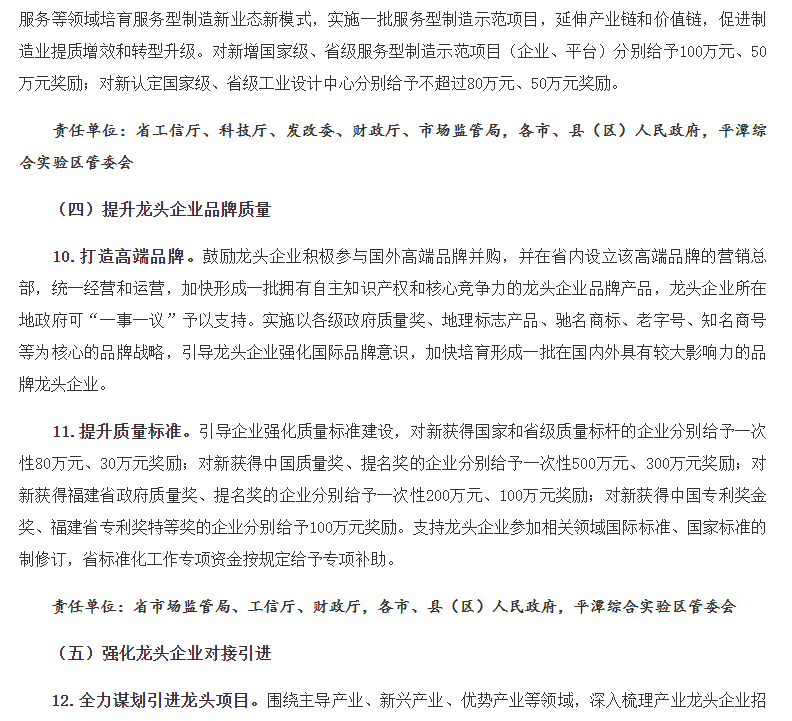 服务等领域培育服务型制造新业态新模式，实施一批服务型制造示范项目，延伸产业链和价值链，促进制造业提质增效和转型升级。对新增国家级、省级服务型制造示范项目（企业、平台）分别给予100万元、50万元奖励；对新认定国家级、省级工业设计中心分别给予不超过80万元、50万元奖励。

责任单位：省工信厅、科技厅、发改委、财政厅、市场监管局，各市、县（区）人民政府，平潭综合实验区管委会

（四）提升龙头企业品牌质量

10. 打造高端品牌。鼓励龙头企业积极参与国外高端品牌并购，并在省内设立该高端品牌的营销总部，统一经营和运营，加快形成一批拥有自主知识产权和核心竞争力的龙头企业品牌产品，龙头企业所在地政府可“一事一议”予以支持。实施以各级政府质量奖、地理标志产品、驰名商标、老字号、知名商号等为核心的品牌战略，引导龙头企业强化国际品牌意识，加快培育形成一批在国内外具有较大影响力的品牌龙头企业。

11. 提升质量标准。引导企业强化质量标准建设，对新获得国家和省级质量标杆的企业分别给予一次性80万元、30万元奖励；对新获得中国质量奖、提名奖的企业分别给予一次性500万元、300万元奖励；对新获得福建省政府质量奖、提名奖的企业分别给予一次性200万元、100万元奖励；对新获得中国专利奖金奖、福建省专利奖特等奖的企业分别给予100万元奖励。支持龙头企业参加相关领域国际标准、国家标准的制修订，省标准化工作专项资金按规定给予专项补助。

责任单位：省市场监管局、工信厅、财政厅，各市、县（区）人民政府，平潭综合实验区管委会

（五）强化龙头企业对接引进

12. 全力谋划引进龙头项目。围绕主导产业、新兴产业、优势产业等领域，深入梳理产业龙头企业招